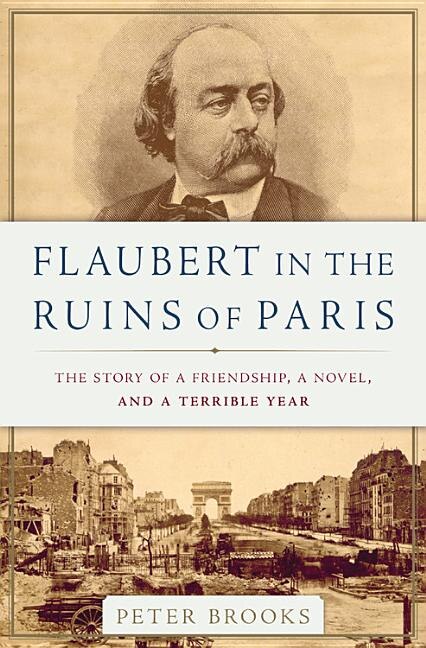 FLAUBERT IN THE RUINS OF PARIS

THE STORY OF A FRIENDSHIP, A NOVEL, AND A TERRIBLE YEAR

PETER BROOKS